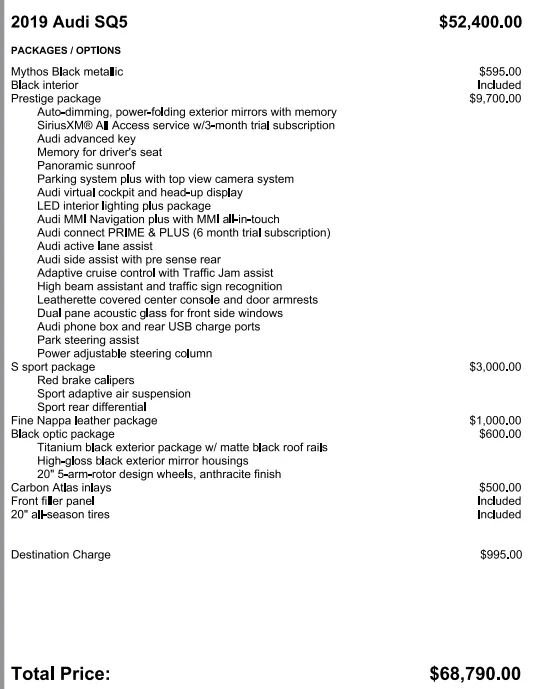 2019 Audi SQ5 $52,400.00

PACKAGES / OPTIONS

Mythos Black metallic $595.00
Black interior Included
Prestige package $9,700.00
Auto-dimming, power-folding exterior mirrors with memory
SiriusXM® All Access service w/3-month trial subscription
Audi advanced key
Memory for driver's seat
Panoramic sunroof
Parking system plus with top view camera system
Audi virtual cockpit and head-up display
LED interior lighting plus package
Audi MMI Navigation plus with MMI all-in-touch
Audi connect PRIME & PLUS (6 month trial subscription)
Audi active lane assist
Audi side assist with pre sense rear
Adaptive cruise control with Traffic Jam assist
High beam assistant and traffic sign recognition
Leatherette covered center console and door armrests
Dual pane acoustic glass for front side windows
Audi phone box and rear USB charge ports
Park steering assist
Power adjustable steering column
S sport package $3,000.00
Red brake calipers
Sport adaptive air suspension
Sport rear differential
Fine Nappa leather package $1,000.00
Black optic package $600.00
Titanium black exterior package w/ matte black roof rails
High-gloss black exterior mirror housings
20" 5-arm-rotor design wheels, anthracite finish
Carbon Atlas inlays $500.00
Front filler panel Included
20" all-season tires Included

Destination Charge $995.00

Total Price: $68,790.00